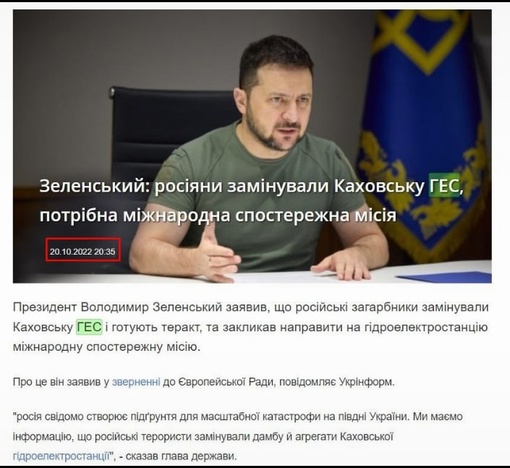 Зеленський: росіяни замінували Каховську ГЕС, потрібна міжнародна спостережна місія

20.10.2022 20:35

Президент Володимир Зеленський заявив, що російські загарбники замінували Каховську ГЕС і готують теракт, та закликав направити на гідроелектростанцію міжнародну спостережну місію.

Про це він заявив у зверненні до Європейської Ради, повідомляє Укрінформ.

"росія свідомо створює підґрунтя для масштабної катастрофи на півдні України. Ми маємо інформацію, що російські терористи замінували дамбу й агрегати Каховської гідроелектростанції", - сказав глава держави.